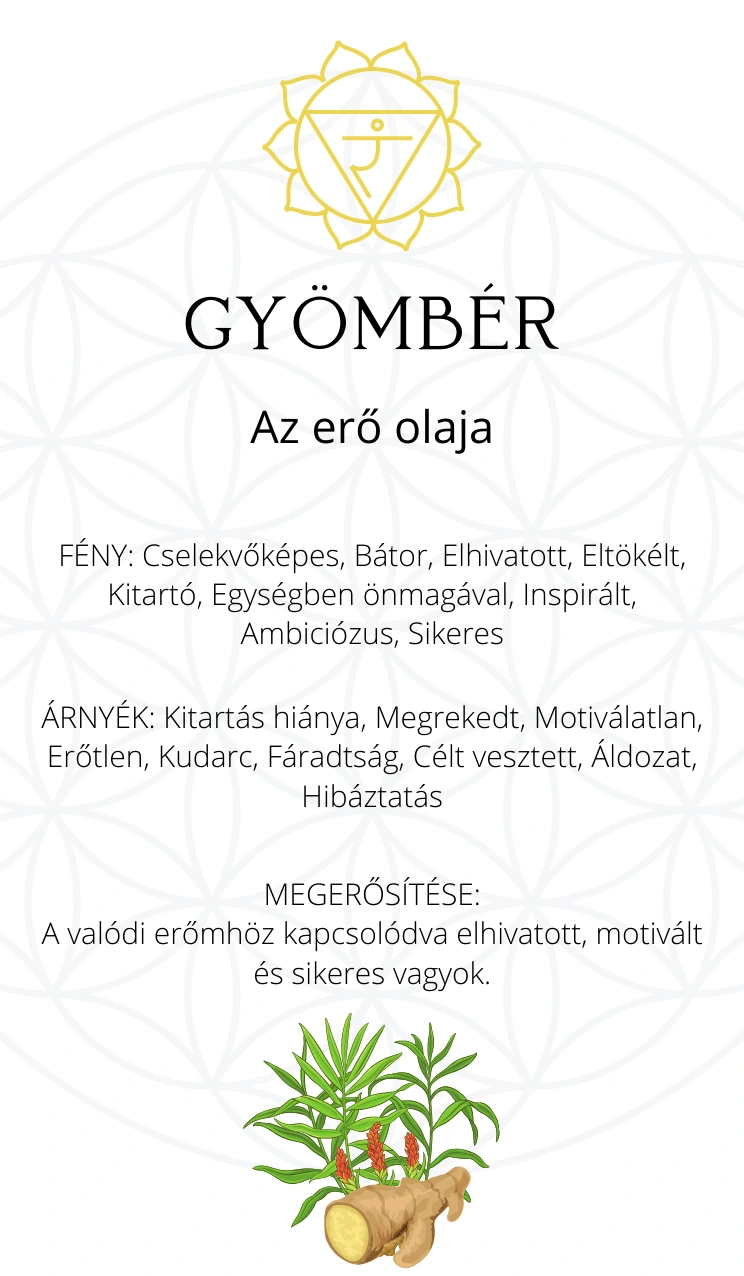 GYÖMBÉR

Az erő olaja

FÉNY: Cselekvőképes, Bátor, Elhivatott, Eltökélt, Kitartó, Egységben önmagával, Inspirált, Ambiciózus, Sikeres

ÁRNYÉK: Kitartás hiánya, Megrekedt, Motiválatlan, Erőtlen, Kudarc, Fáradtság, Célt vesztett, Áldozat, Hibáztatás

MEGERŐSÍTÉSE:
A valódi erőmhöz kapcsolódva elhivatott, motivált és sikeres vagyok.